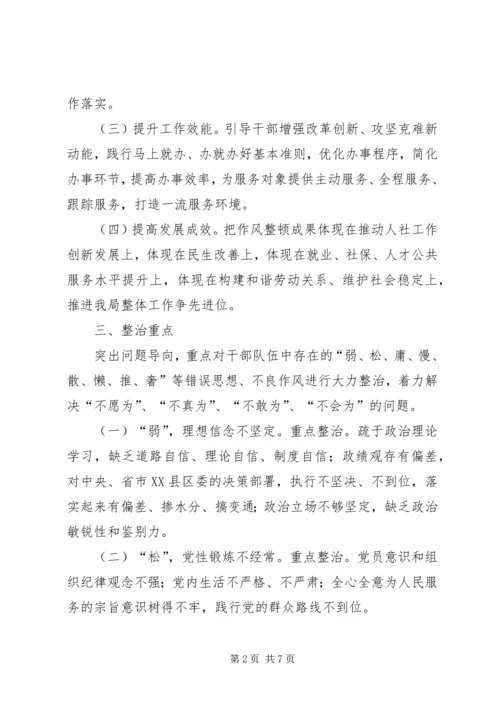 作落实。

（三）提升工作效能。引导干部增强改革创新、攻坚克难新动能，践行马上就办、办就办好基本准则，优化办事程序，简化办事环节，提高办事效率，为服务对象提供主动服务、全程服务、跟踪服务，打造一流服务环境。

（四）提高发展成效。把作风整顿成果体现在推动人社工作创新发展上，体现在民生改善上，体现在就业、社保、人才公共服务水平提升上，体现在构建和谐劳动关系、维护社会稳定上，推进我局整体工作争先进位。

三、整治重点

突出问题导向，重点对干部队伍中存在的“弱、松、庸、慢、散、懒、推、奢”等错误思想、不良作风进行大力整治，着力解决“不愿为”、“不真为”、“不敢为”、“不会为”的问题。

（一）“弱”，理想信念不坚定。重点整治。疏于政治理论学习，缺乏道路自信、理论自信、制度自信；政绩观存有偏差，对中央、省市XX县区委的决策部署，执行不坚决、不到位，落实起来有偏差、掺水分、搞变通；政治立场不够坚定，缺乏政治敏锐性和鉴别力。

（二）“松”，党性锻炼不经常。重点整治。党员意识和组织纪律观念不强；党内生活不严格、不严肃；全心全意为人民服务的宗旨意识树得不牢，践行党的群众路线不到位。

第2页 共7页